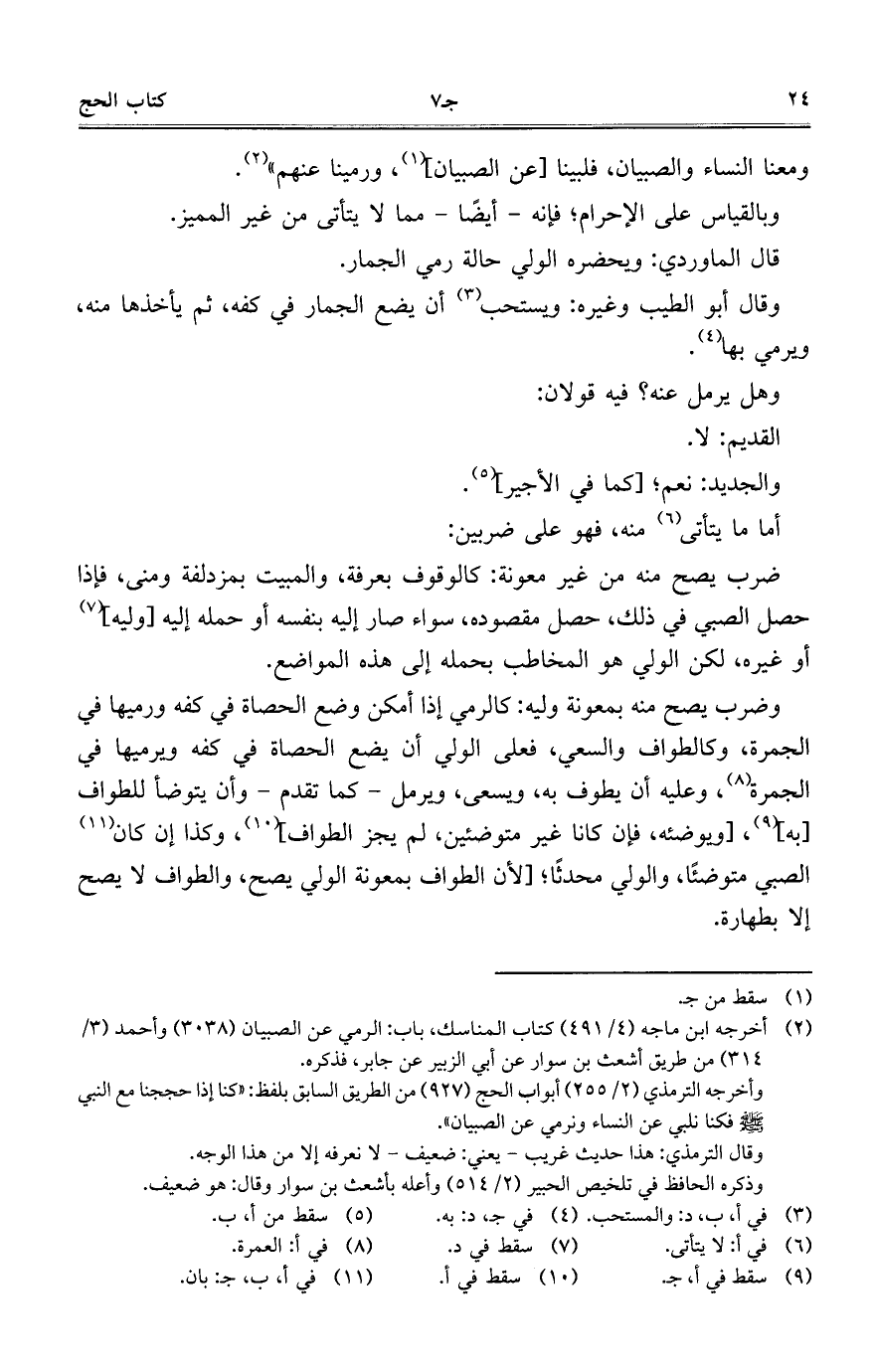 ٢٤ جـ٧ كتاب الحج

ومعنا النساء والصبيان، فلبينا [عن الصبيان]$^{(١)}$، ورمينا عنهم»$^{(٢)}$.

وبالقياس على الإحرام؛ فإنه - أيضًا - مما لا يتأتى من غير المميز.

قال الماوردي: ويحضره الولي حالة رمي الجمار.

وقال أبو الطيب وغيره: ويستحب$^{(٣)}$ أن يضع الجمار في كفه، ثم يأخذها منه، ويرمي بها$^{(٤)}$.

وهل يرمل عنه؟ فيه قولان:

القديم: لا.

والجديد: نعم؛ [كما في الأجير]$^{(٥)}$.

أما ما يتأتى$^{(٦)}$ منه، فهو على ضربين:

ضرب يصح منه من غير معونة: كالوقوف بعرفة، والمبيت بمزدلفة ومنى، فإذا حصل الصبي في ذلك، حصل مقصوده، سواء صار إليه بنفسه أو حمله إليه [وليه]$^{(٧)}$ أو غيره، لكن الولي هو المخاطب بحمله إلى هذه المواضع.

وضرب يصح منه بمعونة وليه: كالرمي إذا أمكن وضع الحصاة في كفه ورميها في الجمرة، وكالطواف والسعي، فعلى الولي أن يضع الحصاة في كفه ويرميها في الجمرة$^{(٨)}$، وعليه أن يطوف به، ويسعى، ويرمل - كما تقدم - وأن يتوضأ للطواف [به]$^{(٩)}$، [ويوضئه، فإن كانا غير متوضئين، لم يجز الطواف]$^{(١٠)}$، وكذا إن كان$^{(١١)}$ الصبي متوضئًا، والولي محدثًا؛ [لأن الطواف بمعونة الولي يصح، والطواف لا يصح إلا بطهارة.

(١) سقط من جـ.
(٢) أخرجه ابن ماجه (٤/ ٤٩١) كتاب المناسك، باب: الرمي عن الصبيان (٣٠٣٨) وأحمد (٣/ ٣١٤) من طريق أشعث بن سوار عن أبي الزبير عن جابر، فذكره.
وأخرجه الترمذي (٢/ ٢٥٥) أبواب الحج (٩٢٧) من الطريق السابق بلفظ: «كنا إذا حججنا مع النبي ﷺ فكنا نلبي عن النساء ونرمي عن الصبيان».
وقال الترمذي: هذا حديث غريب - يعني: ضعيف - لا نعرفه إلا من هذا الوجه.
وذكره الحافظ في تلخيص الحبير (٢/ ٥١٤) وأعله بأشعث بن سوار وقال: هو ضعيف.
(٣) في أ، ب، د: والمستحب. (٤) في جـ، د: به. (٥) سقط من أ، ب.
(٦) في أ: لا يتأتى. (٧) سقط في د. (٨) في أ: العمرة.
(٩) سقط في أ، جـ. (١٠) سقط في أ. (١١) في أ، ب، جـ: بان.